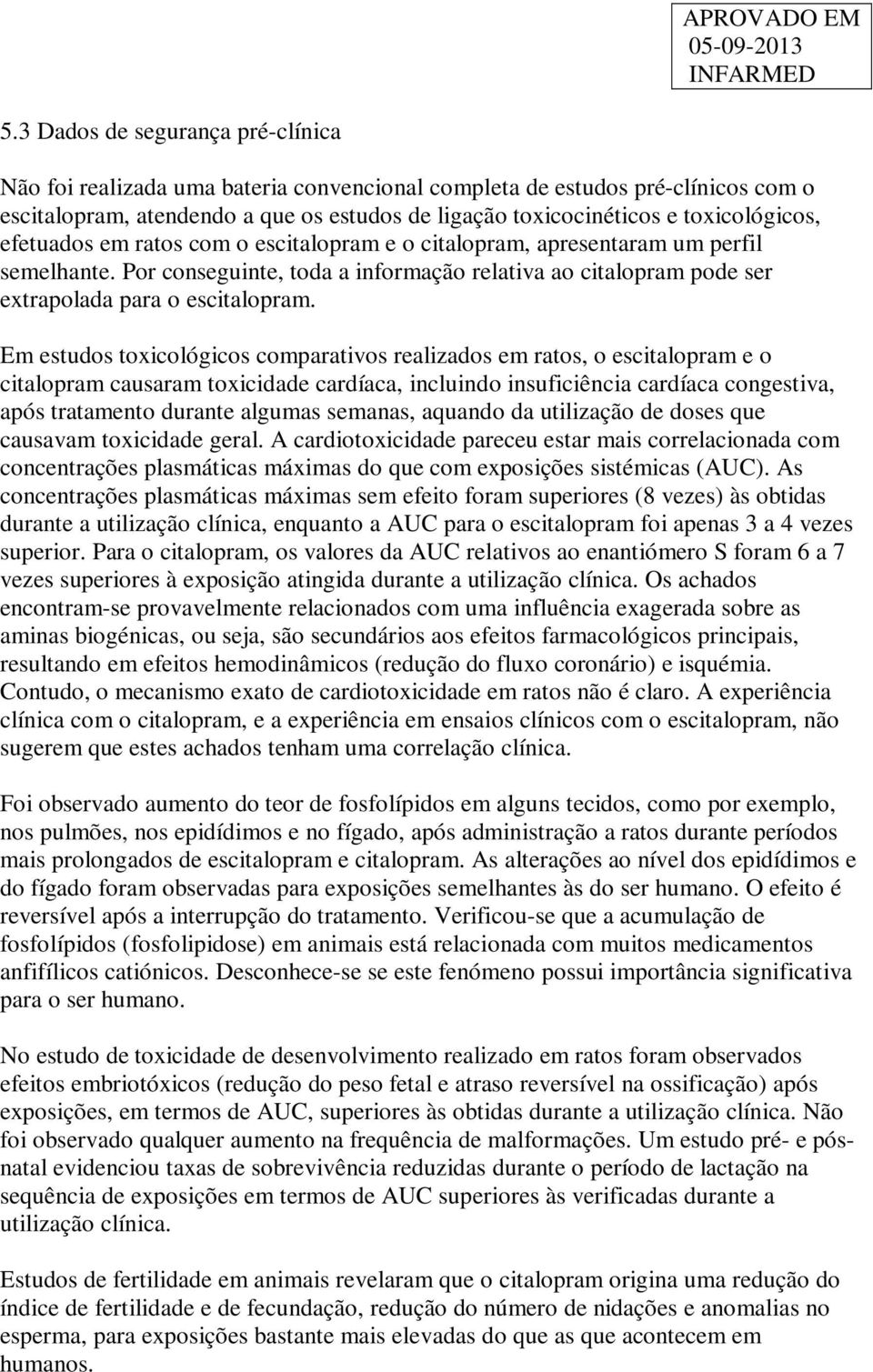 APROVADO EM
05-09-2013
INFARMED

5.3 Dados de segurança pré-clínica

Não foi realizada uma bateria convencional completa de estudos pré-clínicos com o escitalopram, atendendo a que os estudos de ligação toxicocinéticos e toxicológicos, efetuados em ratos com o escitalopram e o citalopram, apresentaram um perfil semelhante. Por conseguinte, toda a informação relativa ao citalopram pode ser extrapolada para o escitalopram.

Em estudos toxicológicos comparativos realizados em ratos, o escitalopram e o citalopram causaram toxicidade cardíaca, incluindo insuficiência cardíaca congestiva, após tratamento durante algumas semanas, aquando da utilização de doses que causavam toxicidade geral. A cardiotoxicidade pareceu estar mais correlacionada com concentrações plasmáticas máximas do que com exposições sistémicas (AUC). As concentrações plasmáticas máximas sem efeito foram superiores (8 vezes) às obtidas durante a utilização clínica, enquanto a AUC para o escitalopram foi apenas 3 a 4 vezes superior. Para o citalopram, os valores da AUC relativos ao enantiómero S foram 6 a 7 vezes superiores à exposição atingida durante a utilização clínica. Os achados encontram-se provavelmente relacionados com uma influência exagerada sobre as aminas biogénicas, ou seja, são secundários aos efeitos farmacológicos principais, resultando em efeitos hemodinâmicos (redução do fluxo coronário) e isquémia. Contudo, o mecanismo exato de cardiotoxicidade em ratos não é claro. A experiência clínica com o citalopram, e a experiência em ensaios clínicos com o escitalopram, não sugerem que estes achados tenham uma correlação clínica.

Foi observado aumento do teor de fosfolípidos em alguns tecidos, como por exemplo, nos pulmões, nos epidídimos e no fígado, após administração a ratos durante períodos mais prolongados de escitalopram e citalopram. As alterações ao nível dos epidídimos e do fígado foram observadas para exposições semelhantes às do ser humano. O efeito é reversível após a interrupção do tratamento. Verificou-se que a acumulação de fosfolípidos (fosfolipidose) em animais está relacionada com muitos medicamentos anfifílicos catiónicos. Desconhece-se se este fenómeno possui importância significativa para o ser humano.

No estudo de toxicidade de desenvolvimento realizado em ratos foram observados efeitos embriotóxicos (redução do peso fetal e atraso reversível na ossificação) após exposições, em termos de AUC, superiores às obtidas durante a utilização clínica. Não foi observado qualquer aumento na frequência de malformações. Um estudo pré- e pós-natal evidenciou taxas de sobrevivência reduzidas durante o período de lactação na sequência de exposições em termos de AUC superiores às verificadas durante a utilização clínica.

Estudos de fertilidade em animais revelaram que o citalopram origina uma redução do índice de fertilidade e de fecundação, redução do número de nidações e anomalias no esperma, para exposições bastante mais elevadas do que as que acontecem em humanos.